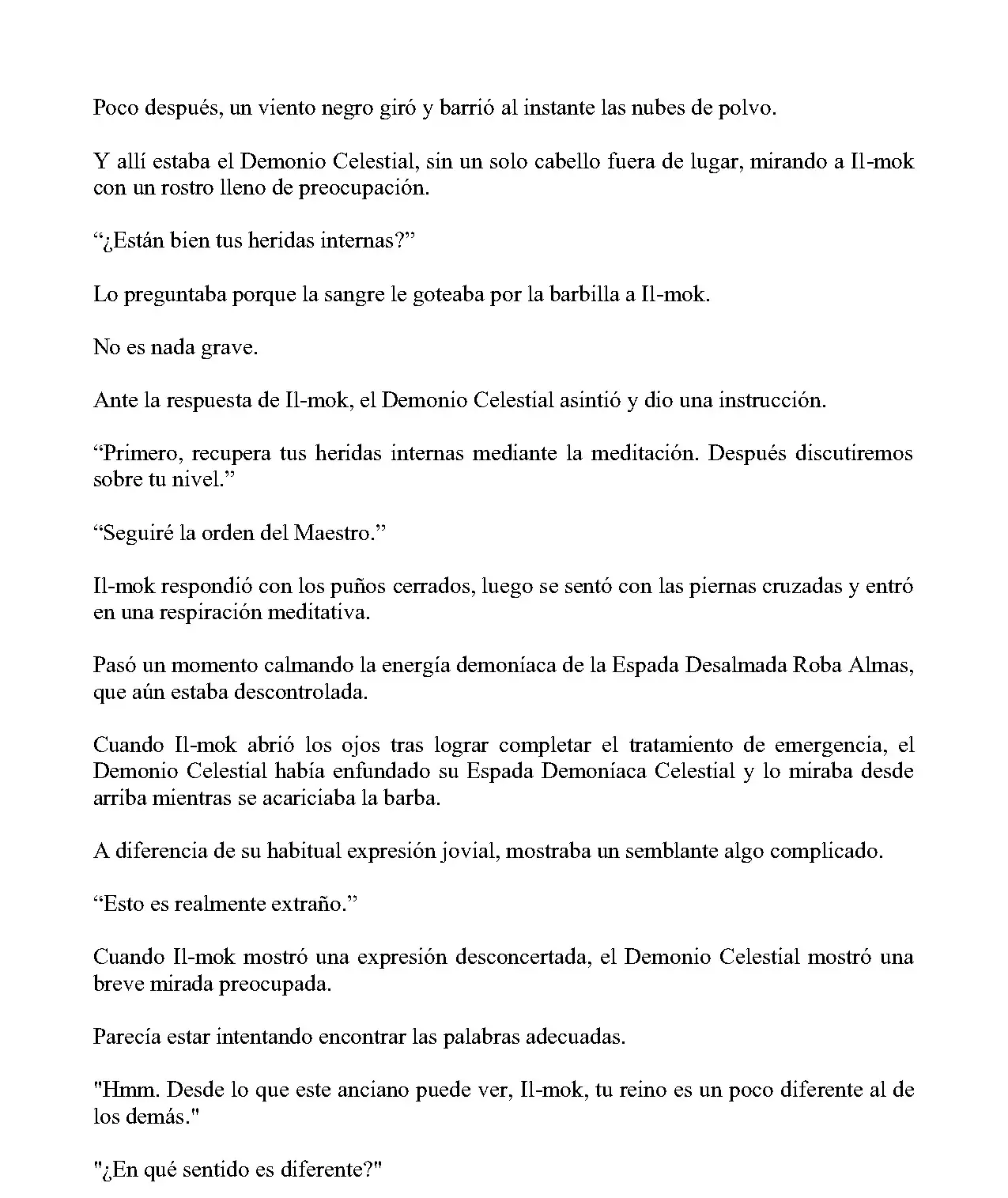 Poco después, un viento negro giró y barrió al instante las nubes de polvo.

Y allí estaba el Demonio Celestial, sin un solo cabello fuera de lugar, mirando a Il-mok con un rostro lleno de preocupación.

"¿Están bien tus heridas internas?"

Lo preguntaba porque la sangre le goteaba por la barbilla a Il-mok.

No es nada grave.

Ante la respuesta de Il-mok, el Demonio Celestial asintió y dio una instrucción.

"Primero, recupera tus heridas internas mediante la meditación. Después discutiremos sobre tu nivel."

"Seguiré la orden del Maestro."

Il-mok respondió con los puños cerrados, luego se sentó con las piernas cruzadas y entró en una respiración meditativa.

Pasó un momento calmando la energía demoníaca de la Espada Desalmada Roba Almas, que aún estaba descontrolada.

Cuando Il-mok abrió los ojos tras lograr completar el tratamiento de emergencia, el Demonio Celestial había enfundado su Espada Demoníaca Celestial y lo miraba desde arriba mientras se acariciaba la barba.

A diferencia de su habitual expresión jovial, mostraba un semblante algo complicado.

"Esto es realmente extraño."

Cuando Il-mok mostró una expresión desconcertada, el Demonio Celestial mostró una breve mirada preocupada.

Parecía estar intentando encontrar las palabras adecuadas.

"Hmm. Desde lo que este anciano puede ver, Il-mok, tu reino es un poco diferente al de los demás."

"¿En qué sentido es diferente?"